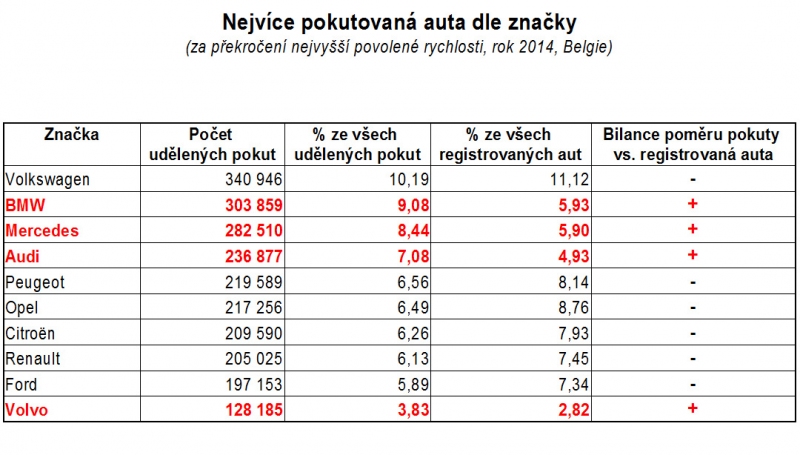 Nejvíce pokutovaná auta dle značky
(za překročení nejvyšší povolené rychlosti, rok 2014, Belgie)

| Značka | Počet udělených pokut | % ze všech udělených pokut | % ze všech registrovaných aut | Bilance poměru pokuty vs. registrovaná auta |
|---|---|---|---|---|
| Volkswagen | 340 946 | 10,19 | 11,12 | - |
| BMW | 303 859 | 9,08 | 5,93 | + |
| Mercedes | 282 510 | 8,44 | 5,90 | + |
| Audi | 236 877 | 7,08 | 4,93 | + |
| Peugeot | 219 589 | 6,56 | 8,14 | - |
| Opel | 217 256 | 6,49 | 8,76 | - |
| Citroën | 209 590 | 6,26 | 7,93 | - |
| Renault | 205 025 | 6,13 | 7,45 | - |
| Ford | 197 153 | 5,89 | 7,34 | - |
| Volvo | 128 185 | 3,83 | 2,82 | + |